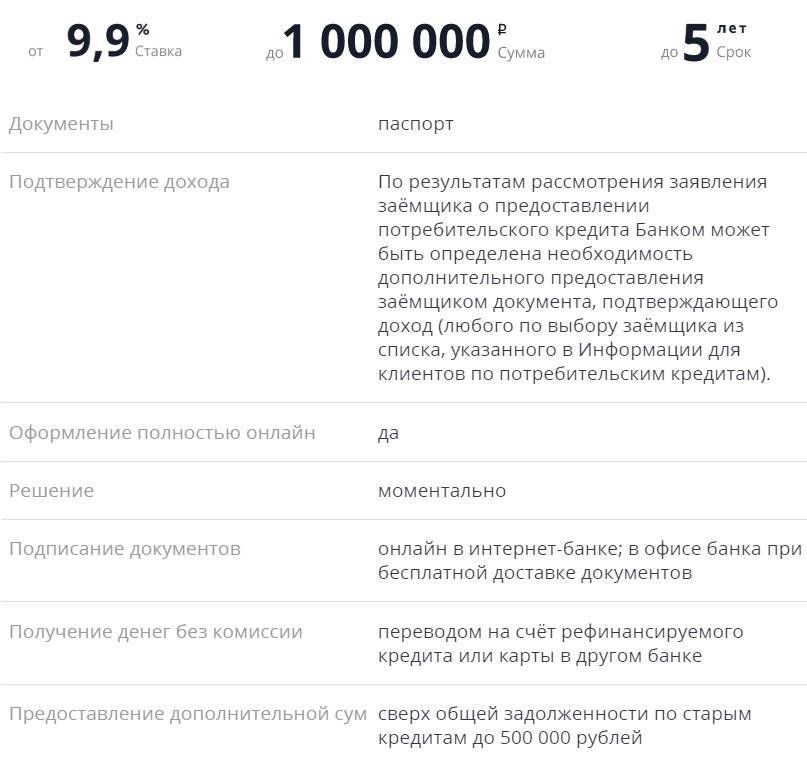 от 9,9 % Ставка

до 1 000 000 ₽ Сумма

до 5 лет Срок

| | |
|---|---|
| Документы | паспорт |
| Подтверждение дохода | По результатам рассмотрения заявления заёмщика о предоставлении потребительского кредита Банком может быть определена необходимость дополнительного предоставления заёмщиком документа, подтверждающего доход (любого по выбору заёмщика из списка, указанного в Информации для клиентов по потребительским кредитам). |
| Оформление полностью онлайн | да |
| Решение | моментально |
| Подписание документов | онлайн в интернет-банке; в офисе банка при бесплатной доставке документов |
| Получение денег без комиссии | переводом на счёт рефинансируемого кредита или карты в другом банке |
| Предоставление дополнительной сум | сверх общей задолженности по старым кредитам до 500 000 рублей |